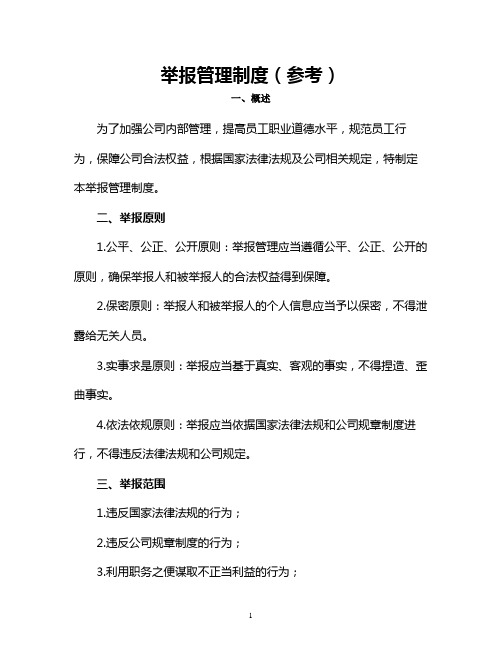 举报管理制度（参考）

一、概述

为了加强公司内部管理，提高员工职业道德水平，规范员工行为，保障公司合法权益，根据国家法律法规及公司相关规定，特制定本举报管理制度。

二、举报原则

1.公平、公正、公开原则：举报管理应当遵循公平、公正、公开的原则，确保举报人和被举报人的合法权益得到保障。

2.保密原则：举报人和被举报人的个人信息应当予以保密，不得泄露给无关人员。

3.实事求是原则：举报应当基于真实、客观的事实，不得捏造、歪曲事实。

4.依法依规原则：举报应当依据国家法律法规和公司规章制度进行，不得违反法律法规和公司规定。

三、举报范围

1.违反国家法律法规的行为；

2.违反公司规章制度的行为；

3.利用职务之便谋取不正当利益的行为；

1